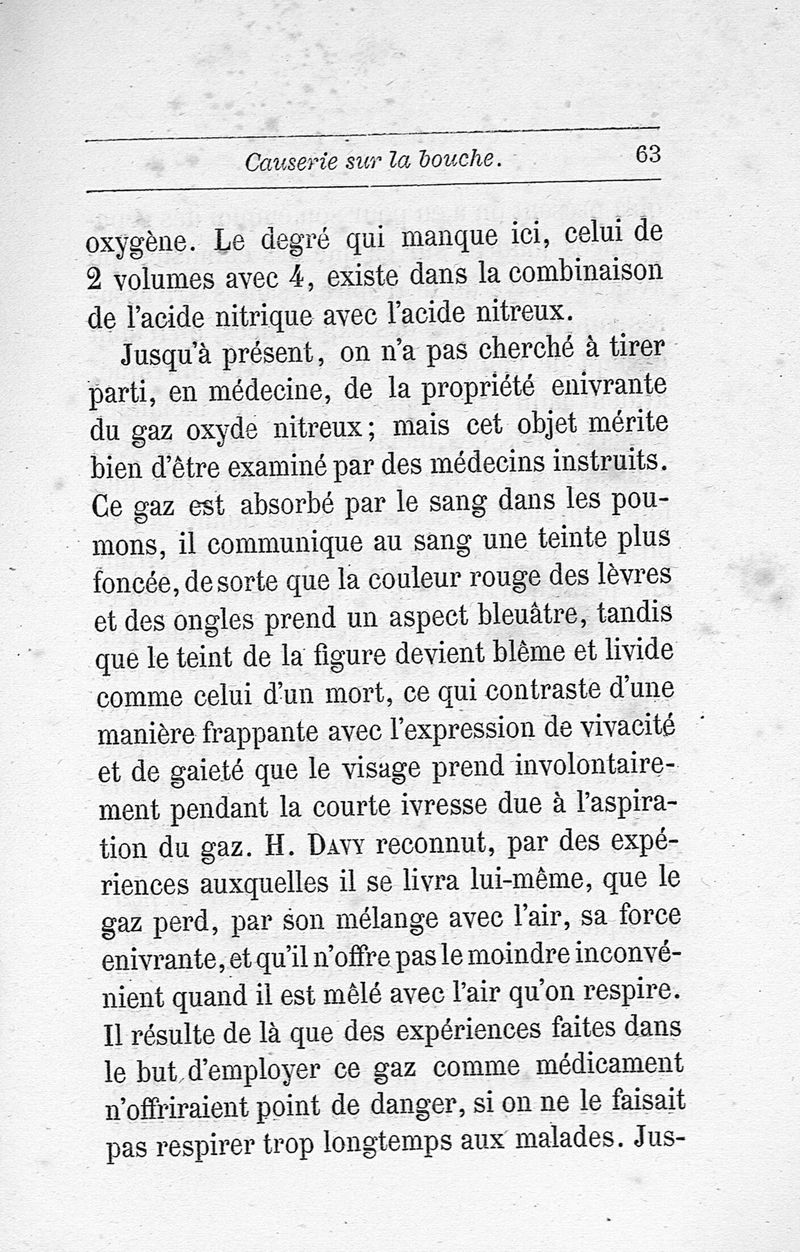 Causerie sur la bouche. 63

oxygène. Le degré qui manque ici, celui de 2 volumes avec 4, existe dans la combinaison de l'acide nitrique avec l'acide nitreux.

Jusqu'à présent, on n'a pas cherché à tirer parti, en médecine, de la propriété enivrante du gaz oxyde nitreux; mais cet objet mérite bien d'être examiné par des médecins instruits. Ce gaz est absorbé par le sang dans les poumons, il communique au sang une teinte plus foncée, de sorte que la couleur rouge des lèvres et des ongles prend un aspect bleuâtre, tandis que le teint de la figure devient blême et livide comme celui d'un mort, ce qui contraste d'une manière frappante avec l'expression de vivacité et de gaieté que le visage prend involontairement pendant la courte ivresse due à l'aspiration du gaz. H. Davy reconnut, par des expériences auxquelles il se livra lui-même, que le gaz perd, par son mélange avec l'air, sa force enivrante, et qu'il n'offre pas le moindre inconvénient quand il est mêlé avec l'air qu'on respire. Il résulte de là que des expériences faites dans le but d'employer ce gaz comme médicament n'offriraient point de danger, si on ne le faisait pas respirer trop longtemps aux malades. Jus-